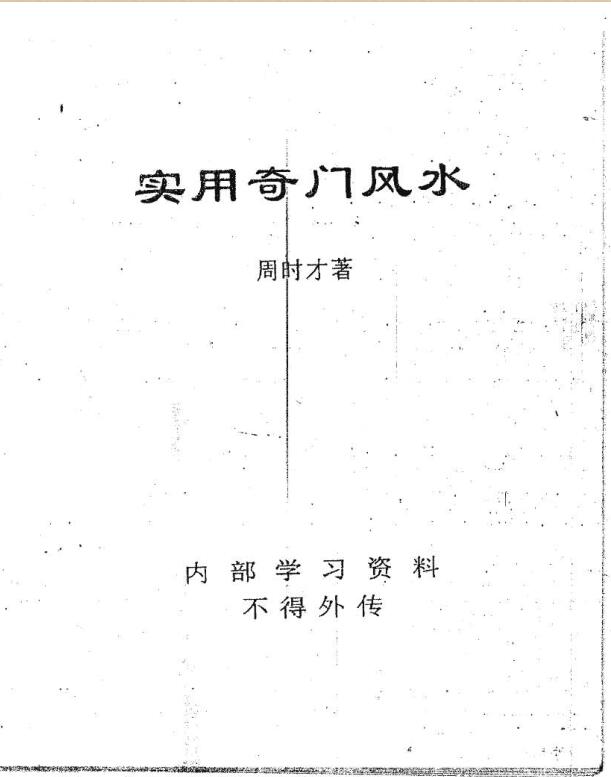 实用奇门风水

周时才著

内部学习资料
不得外传